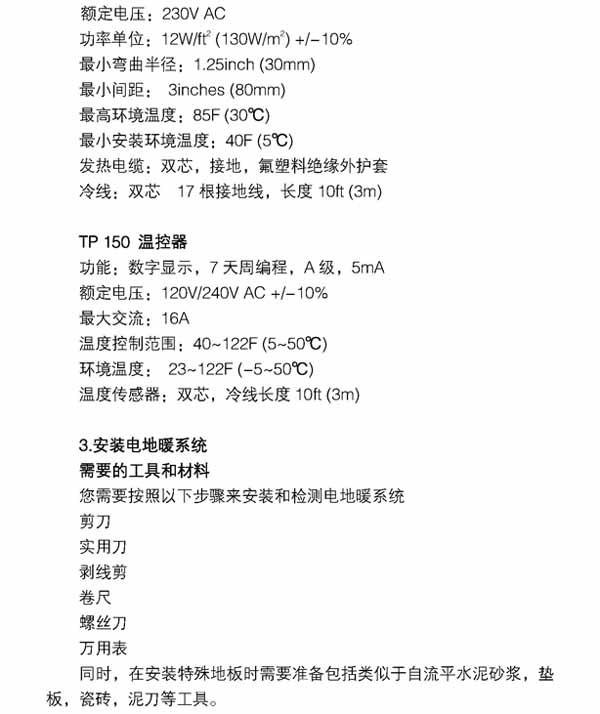 额定电压：230V AC
功率单位：12W/ft$^2$ (130W/m$^2$) +/−10%
最小弯曲半径：1.25inch (30mm)
最小间距： 3inches (80mm)
最高环境温度：85F (30℃)
最小安装环境温度：40F (5℃)
发热电缆：双芯，接地，氟塑料绝缘外护套
冷线：双芯 17 根接地线，长度 10ft (3m)

TP 150 温控器
功能：数字显示，7 天周编程，A 级，5mA
额定电压：120V/240V AC +/−10%
最大交流：16A
温度控制范围：40~122F (5~50℃)
环境温度： 23~122F (−5~50℃)
温度传感器：双芯，冷线长度 10ft (3m)

3.安装电地暖系统
需要的工具和材料
您需要按照以下步骤来安装和检测电地暖系统
剪刀
实用刀
剥线剪
卷尺
螺丝刀
万用表
同时，在安装特殊地板时需要准备包括类似于自流平水泥砂浆，垫板，瓷砖，泥刀等工具。